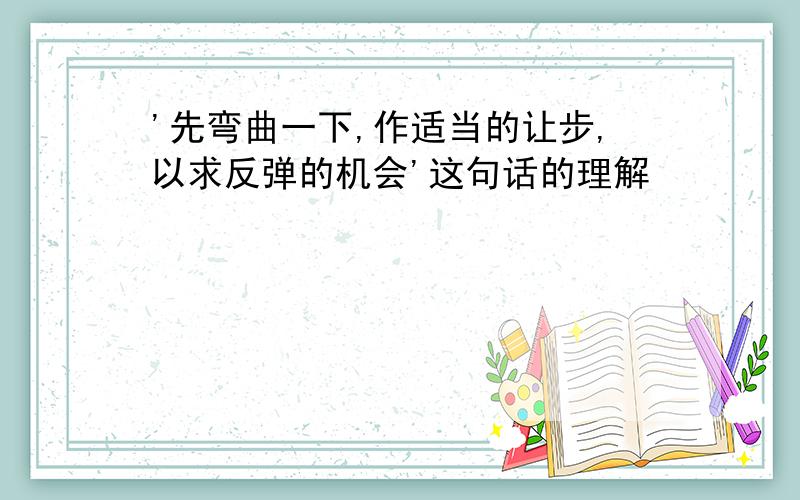 '先弯曲一下,作适当的让步,以求反弹的机会'这句话的理解